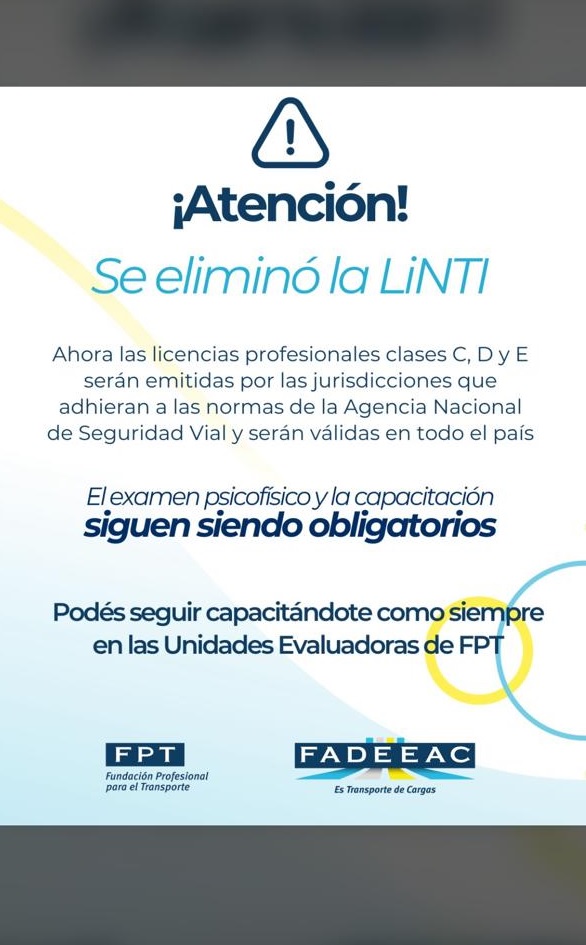 ¡Atención!

Se eliminó la LiNTI

Ahora las licencias profesionales clases C, D y E serán emitidas por las jurisdicciones que adhieran a las normas de la Agencia Nacional de Seguridad Vial y serán válidas en todo el país

El examen psicofísico y la capacitación siguen siendo obligatorios

Podés seguir capacitándote como siempre en las Unidades Evaluadoras de FPT

FPT
Fundación Profesional para el Transporte

FADEEAC
Es Transporte de Cargas